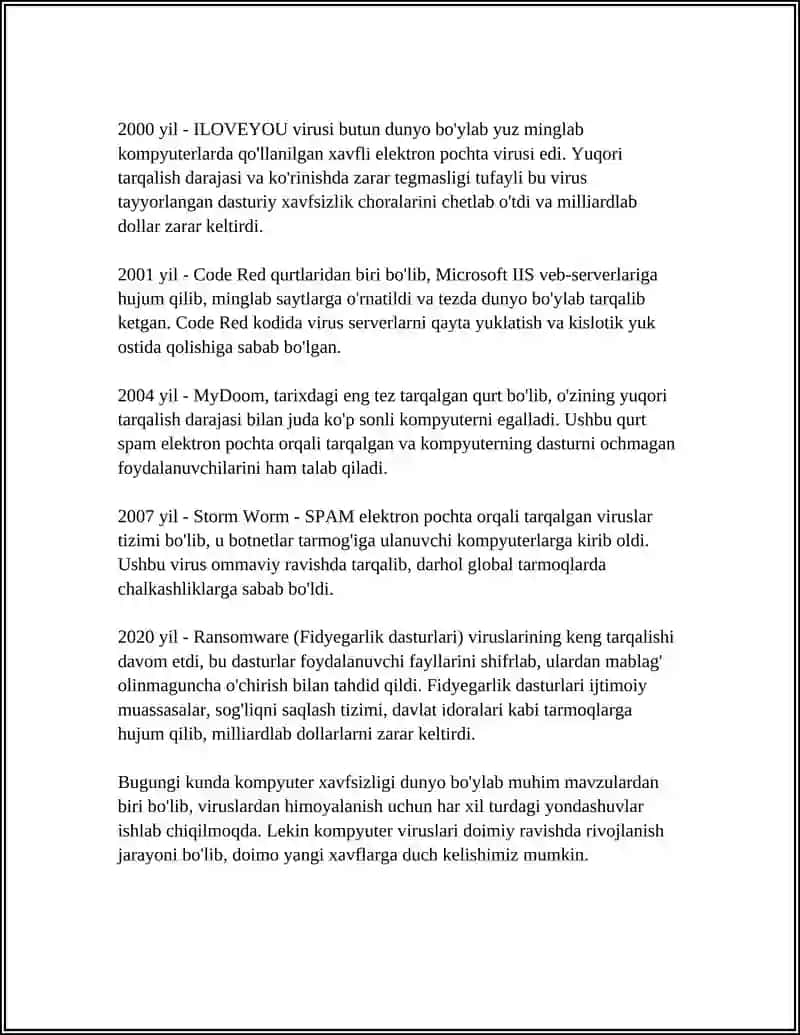 2000 yil - ILOVEYOU virusi butun dunyo bo'ylab yuz minglab kompyuterlarda qo'llanilgan xavfli elektron pochta virusi edi. Yuqori tarqalish darajasi va ko'rinishda zarar tegmasligi tufayli bu virus tayyorlangan dasturiy xavfsizlik choralarini chetlab o'tdi va milliardlab dollar zarar keltirdi.

2001 yil - Code Red qurtlaridan biri bo'lib, Microsoft IIS veb-serverlariga hujum qilib, minglab saytlarga o'rnatildi va tezda dunyo bo'ylab tarqalib ketgan. Code Red kodida virus serverlarni qayta yuklatish va kislotik yuk ostida qolishiga sabab bo'lgan.

2004 yil - MyDoom, tarixdagi eng tez tarqalgan qurt bo'lib, o'zining yuqori tarqalish darajasi bilan juda ko'p sonli kompyuterni egalladi. Ushbu qurt spam elektron pochta orqali tarqalgan va kompyuterning dasturni ochmagan foydalanuvchilarini ham talab qiladi.

2007 yil - Storm Worm - SPAM elektron pochta orqali tarqalgan viruslar tizimi bo'lib, u botnetlar tarmog'iga ulanuvchi kompyuterlarga kirib oldi. Ushbu virus ommaviy ravishda tarqalib, darhol global tarmoqlarda chalkashliklarga sabab bo'ldi.

2020 yil - Ransomware (Fidyegarlik dasturlari) viruslarining keng tarqalishi davom etdi, bu dasturlar foydalanuvchi fayllarini shifrlab, ulardan mablag' olinmaguncha o'chirish bilan tahdid qildi. Fidyegarlik dasturlari ijtimoiy muassasalar, sog'liqni saqlash tizimi, davlat idoralari kabi tarmoqlarga hujum qilib, milliardlab dollarlarni zarar keltirdi.

Bugungi kunda kompyuter xavfsizligi dunyo bo'ylab muhim mavzulardan biri bo'lib, viruslardan himoyalanish uchun har xil turdagi yondashuvlar ishlab chiqilmoqda. Lekin kompyuter viruslari doimiy ravishda rivojlanish jarayoni bo'lib, doimo yangi xavflarga duch kelishimiz mumkin.